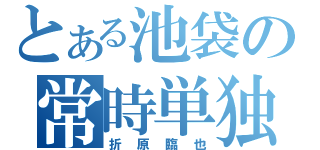 とある池袋の
常時単独
折原臨也